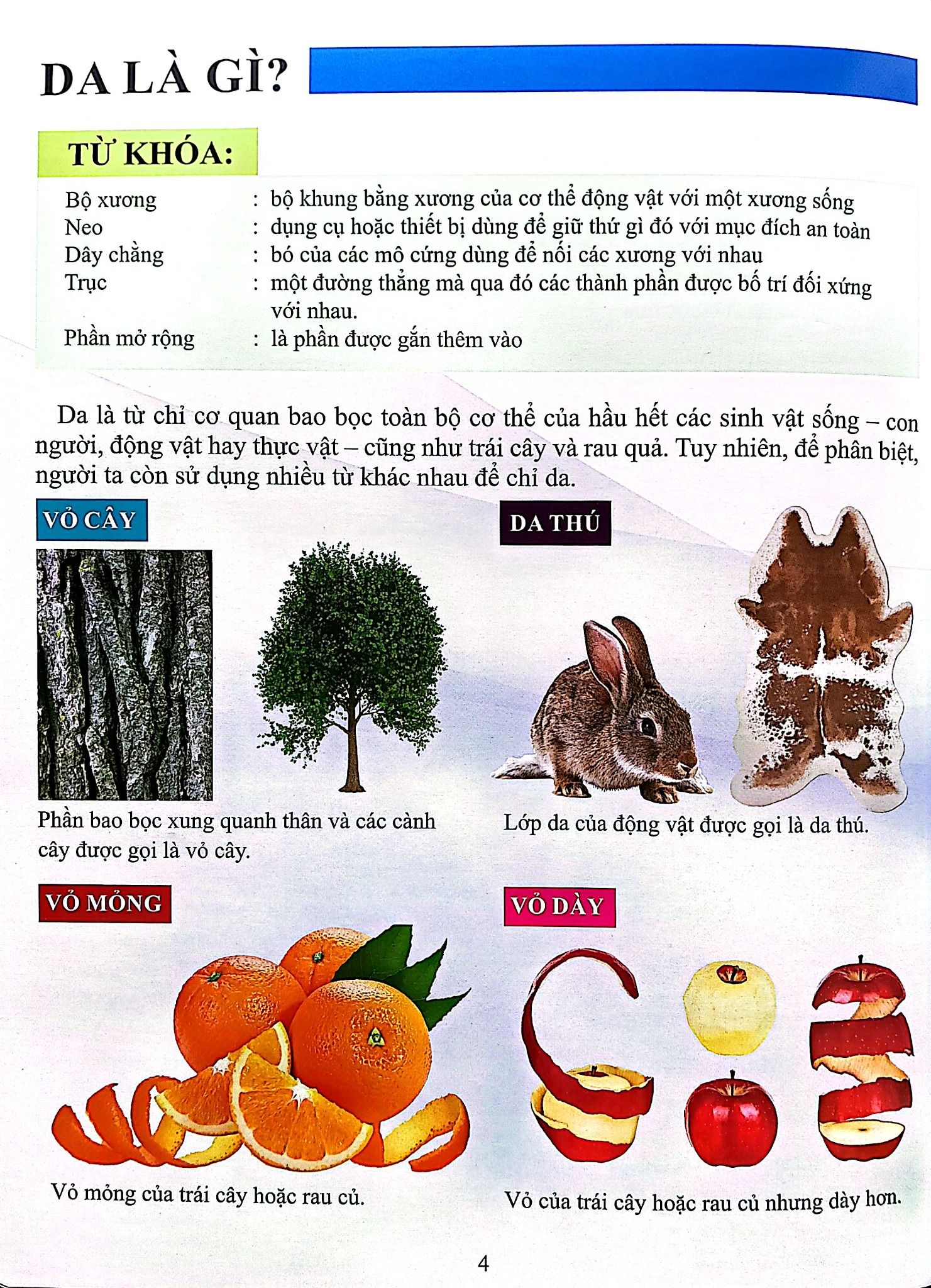 DA LÀ GÌ?

TỪ KHÓA:

Bộ xương : bộ khung bằng xương của cơ thể động vật với một xương sống
Neo : dụng cụ hoặc thiết bị dùng để giữ thứ gì đó với mục đích an toàn
Dây chằng : bó của các mô cứng dùng để nối các xương với nhau
Trục : một đường thẳng mà qua đó các thành phần được bố trí đối xứng với nhau.
Phần mở rộng : là phần được gắn thêm vào

Da là từ chỉ cơ quan bao bọc toàn bộ cơ thể của hầu hết các sinh vật sống – con người, động vật hay thực vật – cũng như trái cây và rau quả. Tuy nhiên, để phân biệt, người ta còn sử dụng nhiều từ khác nhau để chỉ da.

VỎ CÂY

Phần bao bọc xung quanh thân và các cành cây được gọi là vỏ cây.

DA THÚ

Lớp da của động vật được gọi là da thú.

VỎ MỎNG

Vỏ mỏng của trái cây hoặc rau củ.

VỎ DÀY

Vỏ của trái cây hoặc rau củ nhưng dày hơn.

4